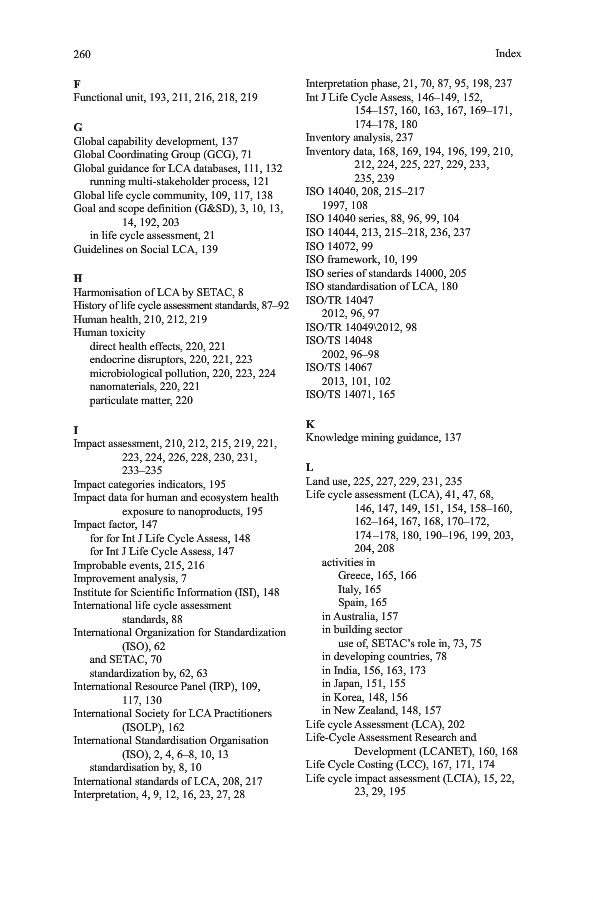 260 Index

F
Functional unit, 193, 211, 216, 218, 219

G
Global capability development, 137
Global Coordinating Group (GCG), 71
Global guidance for LCA databases, 111, 132
running multi-stakeholder process, 121
Global life cycle community, 109, 117, 138
Goal and scope definition (G&SD), 3, 10, 13, 14, 192, 203
in life cycle assessment, 21
Guidelines on Social LCA, 139

H
Harmonisation of LCA by SETAC, 8
History of life cycle assessment standards, 87–92
Human health, 210, 212, 219
Human toxicity
direct health effects, 220, 221
endocrine disruptors, 220, 221, 223
microbiological pollution, 220, 223, 224
nanomaterials, 220, 221
particulate matter, 220

I
Impact assessment, 210, 212, 215, 219, 221, 223, 224, 226, 228, 230, 231, 233–235
Impact categories indicators, 195
Impact data for human and ecosystem health exposure to nanoproducts, 195
Impact factor, 147
for for Int J Life Cycle Assess, 148
for Int J Life Cycle Assess, 147
Improbable events, 215, 216
Improvement analysis, 7
Institute for Scientific Information (ISI), 148
International life cycle assessment standards, 88
International Organization for Standardization (ISO), 62
and SETAC, 70
standardization by, 62, 63
International Resource Panel (IRP), 109, 117, 130
International Society for LCA Practitioners (ISOLP), 162
International Standardisation Organisation (ISO), 2, 4, 6–8, 10, 13
standardisation by, 8, 10
International standards of LCA, 208, 217
Interpretation, 4, 9, 12, 16, 23, 27, 28

Interpretation phase, 21, 70, 87, 95, 198, 237
Int J Life Cycle Assess, 146–149, 152, 154–157, 160, 163, 167, 169–171, 174–178, 180
Inventory analysis, 237
Inventory data, 168, 169, 194, 196, 199, 210, 212, 224, 225, 227, 229, 233, 235, 239
ISO 14040, 208, 215–217
1997, 108
ISO 14040 series, 88, 96, 99, 104
ISO 14044, 213, 215–218, 236, 237
ISO 14072, 99
ISO framework, 10, 199
ISO series of standards 14000, 205
ISO standardisation of LCA, 180
ISO/TR 14047
2012, 96, 97
ISO/TR 14049\2012, 98
ISO/TS 14048
2002, 96–98
ISO/TS 14067
2013, 101, 102
ISO/TS 14071, 165

K
Knowledge mining guidance, 137

L
Land use, 225, 227, 229, 231, 235
Life cycle assessment (LCA), 41, 47, 68, 146, 147, 149, 151, 154, 158–160, 162–164, 167, 168, 170–172, 174–178, 180, 190–196, 199, 203, 204, 208
activities in
Greece, 165, 166
Italy, 165
Spain, 165
in Australia, 157
in building sector
use of, SETAC's role in, 73, 75
in developing countries, 78
in India, 156, 163, 173
in Japan, 151, 155
in Korea, 148, 156
in New Zealand, 148, 157
Life cycle Assessment (LCA), 202
Life-Cycle Assessment Research and Development (LCANET), 160, 168
Life Cycle Costing (LCC), 167, 171, 174
Life cycle impact assessment (LCIA), 15, 22, 23, 29, 195